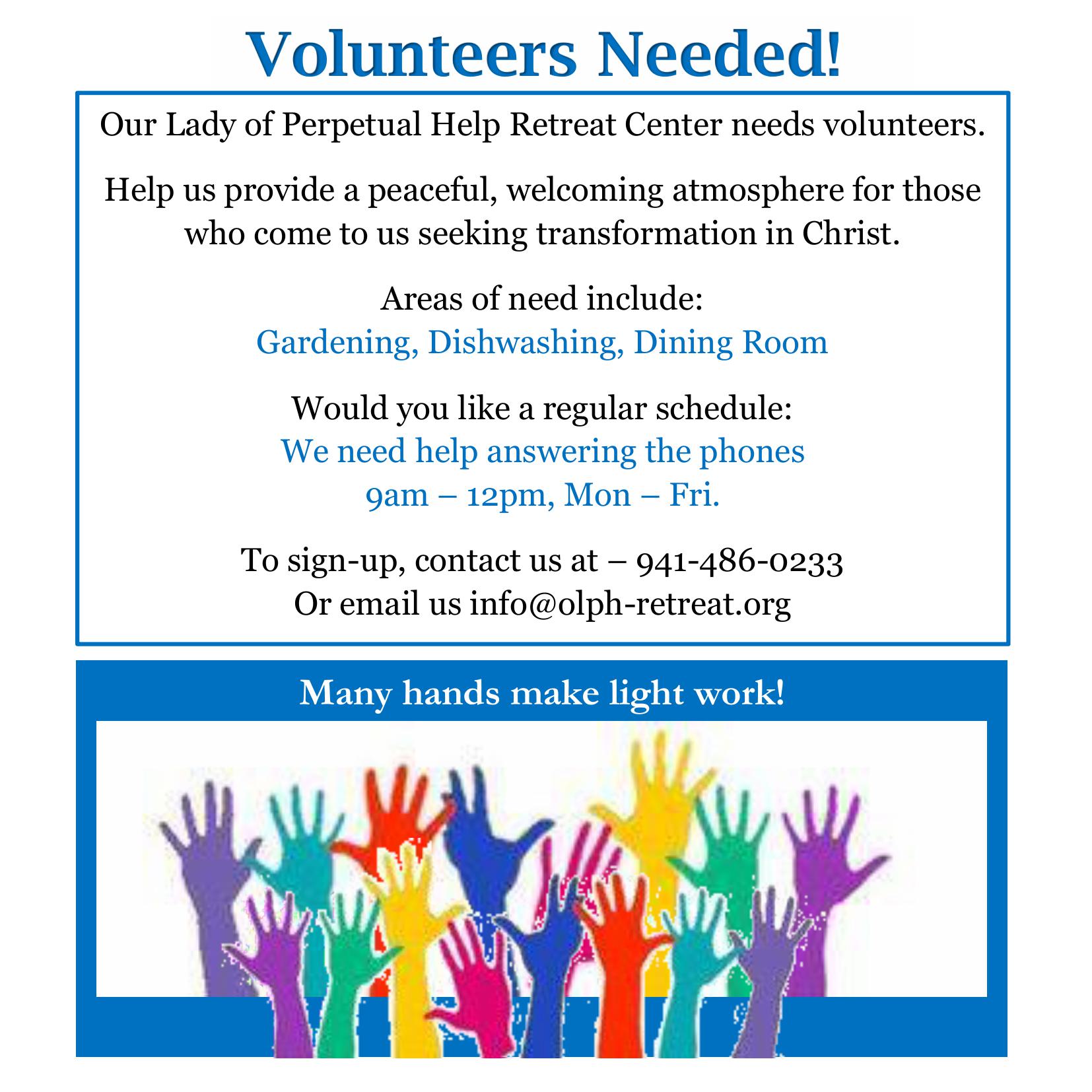 Volunteers Needed!

Our Lady of Perpetual Help Retreat Center needs volunteers.

Help us provide a peaceful, welcoming atmosphere for those who come to us seeking transformation in Christ.

Areas of need include:
Gardening, Dishwashing, Dining Room

Would you like a regular schedule:
We need help answering the phones
9am – 12pm, Mon – Fri.

To sign-up, contact us at – 941-486-0233
Or email us info@olph-retreat.org

Many hands make light work!